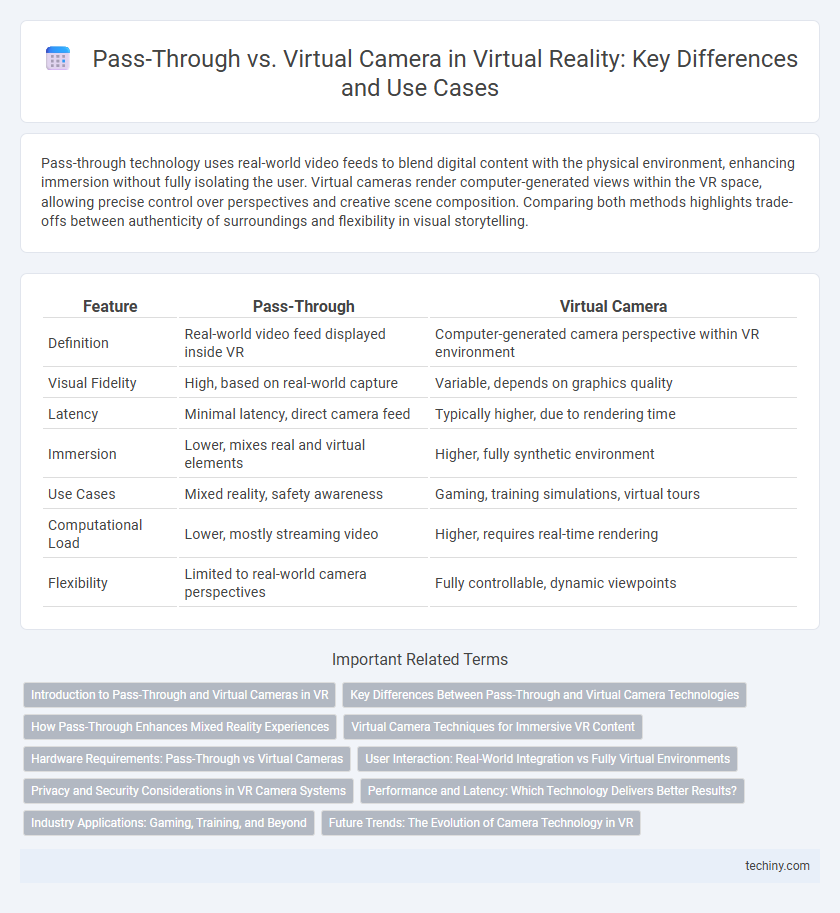 Pass-Through vs. Virtual Camera in Virtual Reality: Key Differences and Use Cases

Pass-through technology uses real-world video feeds to blend digital content with the physical environment, enhancing immersion without fully isolating the user. Virtual cameras render computer-generated views within the VR space, allowing precise control over perspectives and creative scene composition. Comparing both methods highlights trade-offs between authenticity of surroundings and flexibility in visual storytelling.

| Feature | Pass-Through | Virtual Camera |
|---|---|---|
| Definition | Real-world video feed displayed inside VR | Computer-generated camera perspective within VR environment |
| Visual Fidelity | High, based on real-world capture | Variable, depends on graphics quality |
| Latency | Minimal latency, direct camera feed | Typically higher, due to rendering time |
| Immersion | Lower, mixes real and virtual elements | Higher, fully synthetic environment |
| Use Cases | Mixed reality, safety awareness | Gaming, training simulations, virtual tours |
| Computational Load | Lower, mostly streaming video | Higher, requires real-time rendering |
| Flexibility | Limited to real-world camera perspectives | Fully controllable, dynamic viewpoints |

Important Related Terms

Introduction to Pass-Through and Virtual Cameras in VR
Key Differences Between Pass-Through and Virtual Camera Technologies
How Pass-Through Enhances Mixed Reality Experiences
Virtual Camera Techniques for Immersive VR Content
Hardware Requirements: Pass-Through vs Virtual Cameras
User Interaction: Real-World Integration vs Fully Virtual Environments
Privacy and Security Considerations in VR Camera Systems
Performance and Latency: Which Technology Delivers Better Results?
Industry Applications: Gaming, Training, and Beyond
Future Trends: The Evolution of Camera Technology in VR

techiny.com